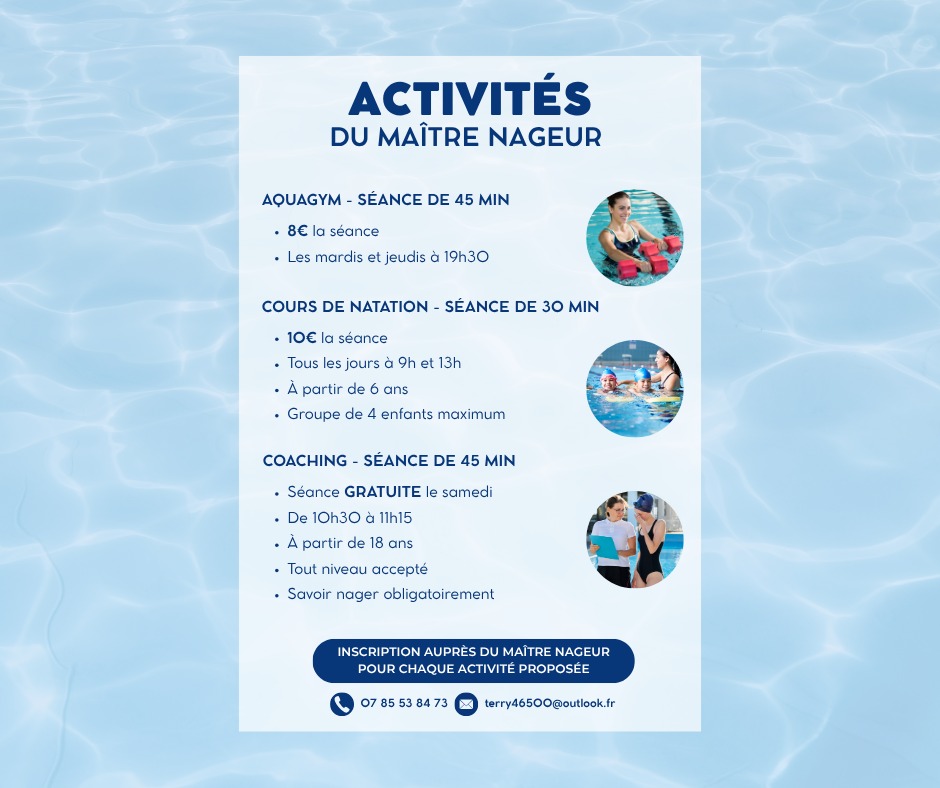 ACTIVITÉS
DU MAÎTRE NAGEUR

AQUAGYM - SÉANCE DE 45 MIN
• 8€ la séance
• Les mardis et jeudis à 19h30

COURS DE NATATION - SÉANCE DE 30 MIN
• 10€ la séance
• Tous les jours à 9h et 13h
• À partir de 6 ans
• Groupe de 4 enfants maximum

COACHING - SÉANCE DE 45 MIN
• Séance GRATUITE le samedi
• De 10h30 à 11h15
• À partir de 18 ans
• Tout niveau accepté
• Savoir nager obligatoirement

INSCRIPTION AUPRÈS DU MAÎTRE NAGEUR POUR CHAQUE ACTIVITÉ PROPOSÉE

07 85 53 84 73
terry46500@outlook.fr